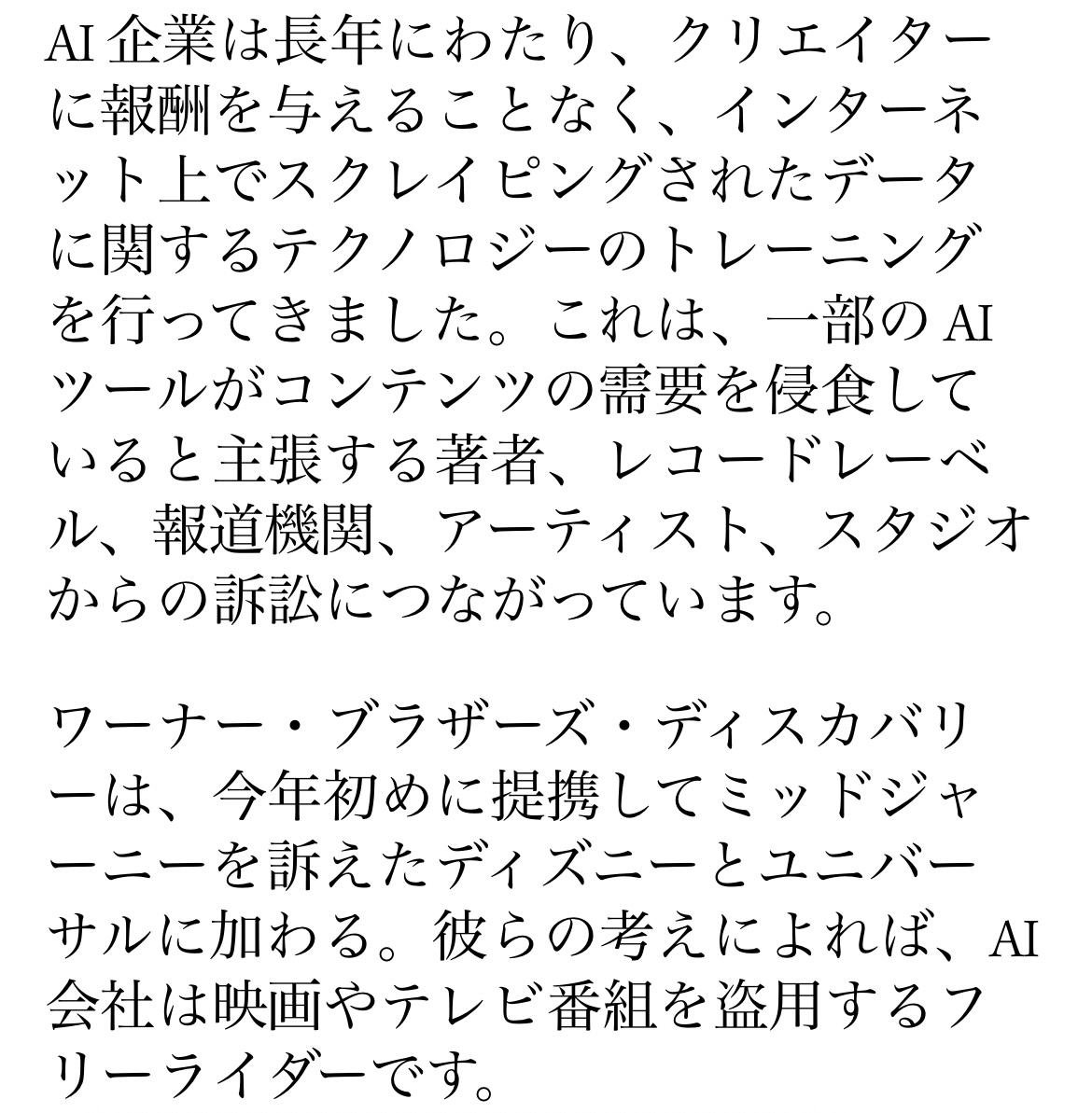 AI 企業は長年にわたり、クリエイターに報酬を与えることなく、インターネット上でスクレイピングされたデータに関するテクノロジーのトレーニングを行ってきました。これは、一部の AI ツールがコンテンツの需要を侵食していると主張する著者、レコードレーベル、報道機関、アーティスト、スタジオからの訴訟につながっています。

ワーナー・ブラザーズ・ディスカバリーは、今年初めに提携してミッドジャーニーを訴えたディズニーとユニバーサルに加わる。彼らの考えによれば、AI 会社は映画やテレビ番組を盗用するフリーライダーです。